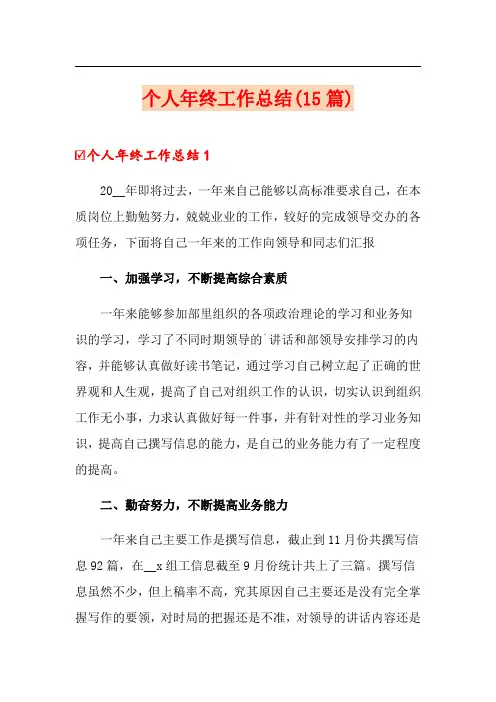 个人年终工作总结(15篇)

☑个人年终工作总结1

20__年即将过去，一年来自己能够以高标准要求自己，在本质岗位上勤勉努力，兢兢业业的工作，较好的完成领导交办的各项任务，下面将自己一年来的工作向领导和同志们汇报

一、加强学习，不断提高综合素质

一年来能够参加部里组织的各项政治理论的学习和业务知识的学习，学习了不同时期领导的`讲话和部领导安排学习的内容，并能够认真做好读书笔记，通过学习自己树立起了正确的世界观和人生观，提高了自己对组织工作的认识，切实认识到组织工作无小事，力求认真做好每一件事，并有针对性的学习业务知识，提高自己撰写信息的能力，是自己的业务能力有了一定程度的提高。

二、勤奋努力，不断提高业务能力

一年来自己主要工作是撰写信息，截止到11月份共撰写信息92篇，在__x组工信息截至9月份统计共上了三篇。撰写信息虽然不少，但上稿率不高，究其原因自己主要还是没有完全掌握写作的要领，对时局的把握还是不准，对领导的讲话内容还是